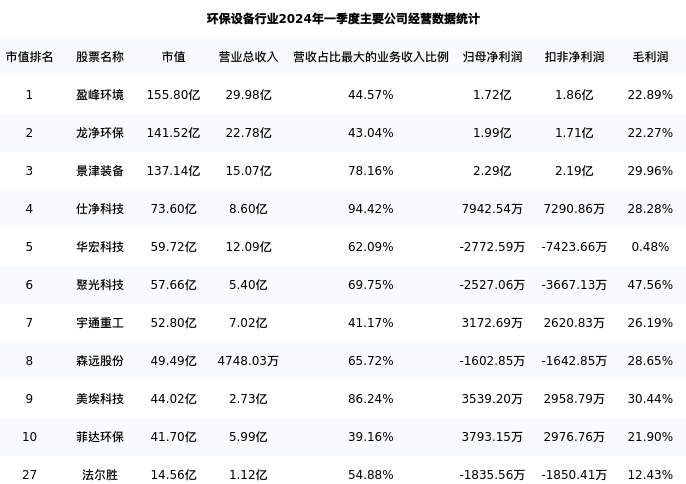 环保设备行业2024年一季度主要公司经营数据统计

| 市值排名 | 股票名称 | 市值 | 营业总收入 | 营收占比最大的业务收入比例 | 归母净利润 | 扣非净利润 | 毛利润 |
|---|---|---|---|---|---|---|---|
| 1 | 盈峰环境 | 155.80亿 | 29.98亿 | 44.57% | 1.72亿 | 1.86亿 | 22.89% |
| 2 | 龙净环保 | 141.52亿 | 22.78亿 | 43.04% | 1.99亿 | 1.71亿 | 22.27% |
| 3 | 景津装备 | 137.14亿 | 15.07亿 | 78.16% | 2.29亿 | 2.19亿 | 29.96% |
| 4 | 仕净科技 | 73.60亿 | 8.60亿 | 94.42% | 7942.54万 | 7290.86万 | 28.28% |
| 5 | 华宏科技 | 59.72亿 | 12.09亿 | 62.09% | -2772.59万 | -7423.66万 | 0.48% |
| 6 | 聚光科技 | 57.66亿 | 5.40亿 | 69.75% | -2527.06万 | -3667.13万 | 47.56% |
| 7 | 宇通重工 | 52.80亿 | 7.02亿 | 41.17% | 3172.69万 | 2620.83万 | 26.19% |
| 8 | 森远股份 | 49.49亿 | 4748.03万 | 65.72% | -1602.85万 | -1642.85万 | 28.65% |
| 9 | 美埃科技 | 44.02亿 | 2.73亿 | 86.24% | 3539.20万 | 2958.79万 | 30.44% |
| 10 | 菲达环保 | 41.70亿 | 5.99亿 | 39.16% | 3793.15万 | 2976.76万 | 21.90% |
| 27 | 法尔胜 | 14.56亿 | 1.12亿 | 54.88% | -1835.56万 | -1850.41万 | 12.43% |